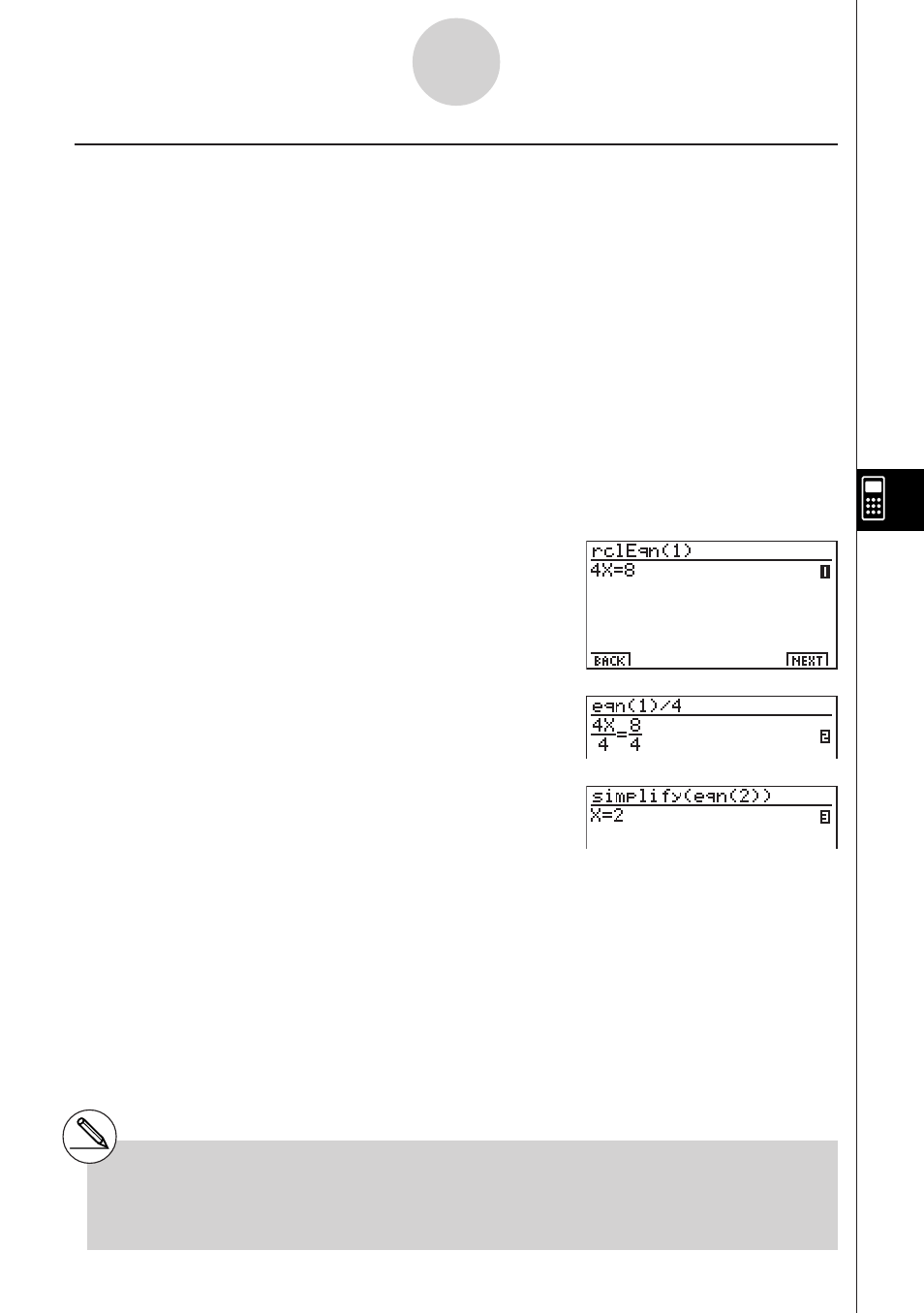 rclEqn(1)
4X=8
1
BACK
NEXT

eqn(1)/4
$\frac{4X}{4}=\frac{8}{4}$
2

simplify(eqn(2))
X=2
3